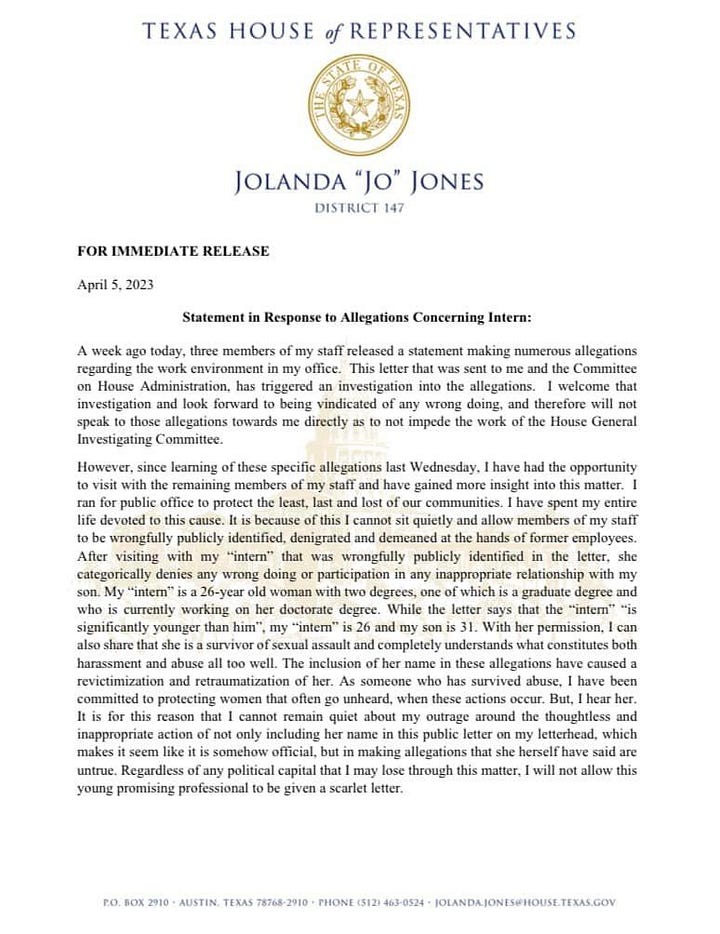 TEXAS HOUSE of REPRESENTATIVES

THE STATE OF TEXAS

JOLANDA "JO" JONES
DISTRICT 147

FOR IMMEDIATE RELEASE

April 5, 2023

Statement in Response to Allegations Concerning Intern:

A week ago today, three members of my staff released a statement making numerous allegations regarding the work environment in my office. This letter that was sent to me and the Committee on House Administration, has triggered an investigation into the allegations. I welcome that investigation and look forward to being vindicated of any wrong doing, and therefore will not speak to those allegations towards me directly as to not impede the work of the House General Investigating Committee.

However, since learning of these specific allegations last Wednesday, I have had the opportunity to visit with the remaining members of my staff and have gained more insight into this matter. I ran for public office to protect the least, last and lost of our communities. I have spent my entire life devoted to this cause. It is because of this I cannot sit quietly and allow members of my staff to be wrongfully publicly identified, denigrated and demeaned at the hands of former employees. After visiting with my "intern" that was wrongfully publicly identified in the letter, she categorically denies any wrong doing or participation in any inappropriate relationship with my son. My "intern" is a 26-year old woman with two degrees, one of which is a graduate degree and who is currently working on her doctorate degree. While the letter says that the "intern" "is significantly younger than him", my "intern" is 26 and my son is 31. With her permission, I can also share that she is a survivor of sexual assault and completely understands what constitutes both harassment and abuse all too well. The inclusion of her name in these allegations have caused a revictimization and retraumatization of her. As someone who has survived abuse, I have been committed to protecting women that often go unheard, when these actions occur. But, I hear her. It is for this reason that I cannot remain quiet about my outrage around the thoughtless and inappropriate action of not only including her name in this public letter on my letterhead, which makes it seem like it is somehow official, but in making allegations that she herself have said are untrue. Regardless of any political capital that I may lose through this matter, I will not allow this young promising professional to be given a scarlet letter.

P.O. BOX 2910 · AUSTIN, TEXAS 78768-2910 · PHONE (512) 463-0524 · JOLANDA.JONES@HOUSE.TEXAS.GOV